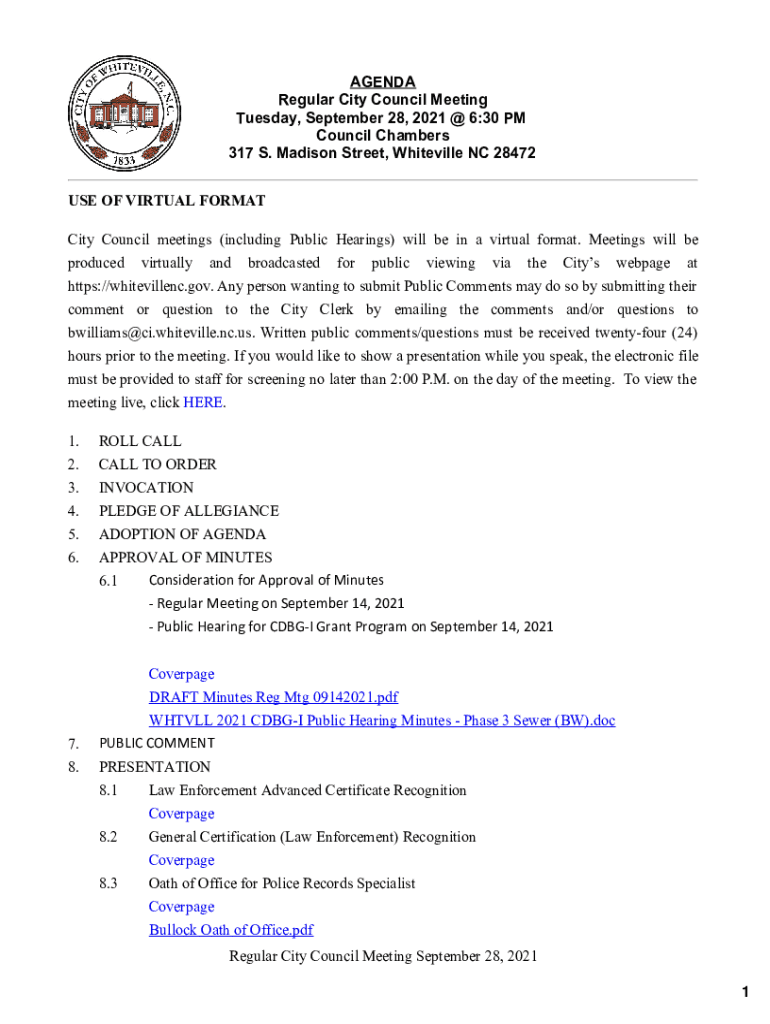 CITY OF WHITEVILLE, N.C.
1833

AGENDA
Regular City Council Meeting
Tuesday, September 28, 2021 @ 6:30 PM
Council Chambers
317 S. Madison Street, Whiteville NC 28472

USE OF VIRTUAL FORMAT

City Council meetings (including Public Hearings) will be in a virtual format. Meetings will be produced virtually and broadcasted for public viewing via the City's webpage at https://whitevillenc.gov. Any person wanting to submit Public Comments may do so by submitting their comment or question to the City Clerk by emailing the comments and/or questions to bwilliams@ci.whiteville.nc.us. Written public comments/questions must be received twenty-four (24) hours prior to the meeting. If you would like to show a presentation while you speak, the electronic file must be provided to staff for screening no later than 2:00 P.M. on the day of the meeting. To view the meeting live, click HERE.

1. ROLL CALL
2. CALL TO ORDER
3. INVOCATION
4. PLEDGE OF ALLEGIANCE
5. ADOPTION OF AGENDA
6. APPROVAL OF MINUTES
6.1 Consideration for Approval of Minutes
- Regular Meeting on September 14, 2021
- Public Hearing for CDBG-I Grant Program on September 14, 2021

Coverpage
DRAFT Minutes Reg Mtg 09142021.pdf
WHTVLL 2021 CDBG-I Public Hearing Minutes - Phase 3 Sewer (BW).doc
7. PUBLIC COMMENT
8. PRESENTATION
8.1 Law Enforcement Advanced Certificate Recognition
Coverpage
8.2 General Certification (Law Enforcement) Recognition
Coverpage
8.3 Oath of Office for Police Records Specialist
Coverpage
Bullock Oath of Office.pdf

Regular City Council Meeting September 28, 2021

1